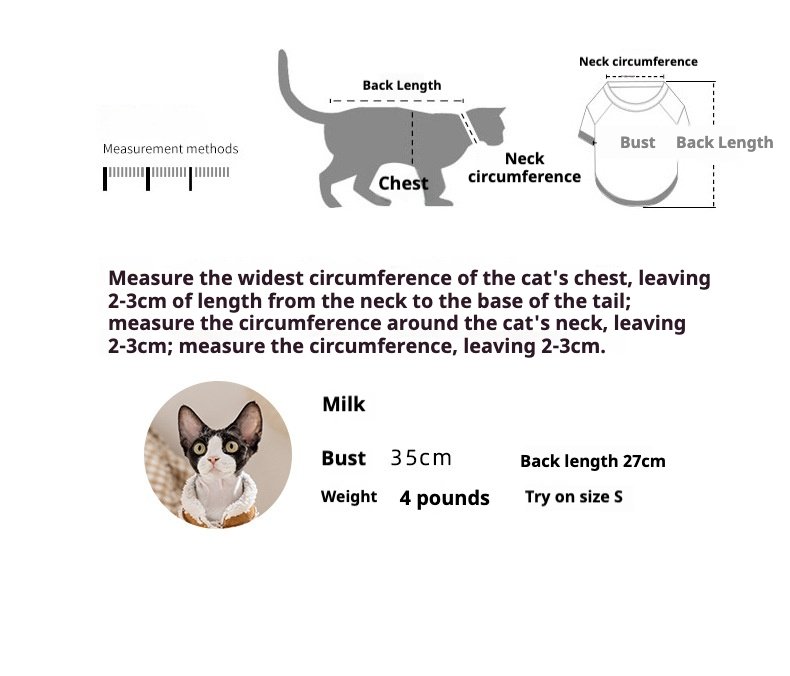 Measurement methods

Back Length

Chest

Neck circumference

Neck circumference

Bust

Back Length

Measure the widest circumference of the cat's chest, leaving 2-3cm of length from the neck to the base of the tail; measure the circumference around the cat's neck, leaving 2-3cm; measure the circumference, leaving 2-3cm.

Milk

Bust 35cm

Back length 27cm

Weight 4 pounds

Try on size S